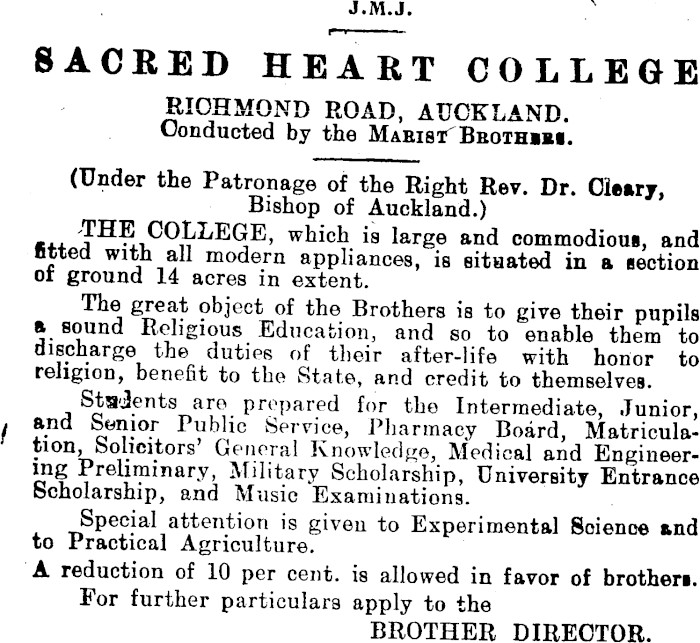 J.M.J.

SACRED HEART COLLEGE

RICHMOND ROAD, AUCKLAND.
Conducted by the MARIST BROTHERS.

(Under the Patronage of the Right Rev. Dr. Cleary, Bishop of Auckland.)

THE COLLEGE, which is large and commodious, and fitted with all modern appliances, is situated in a section of ground 14 acres in extent.

The great object of the Brothers is to give their pupils a sound Religious Education, and so to enable them to discharge the duties of their after-life with honor to religion, benefit to the State, and credit to themselves.

Students are prepared for the Intermediate, Junior, and Senior Public Service, Pharmacy Board, Matriculation, Solicitors' General Knowledge, Medical and Engineering Preliminary, Military Scholarship, University Entrance Scholarship, and Music Examinations.

Special attention is given to Experimental Science and to Practical Agriculture.

A reduction of 10 per cent. is allowed in favor of brothers.

For further particulars apply to the

BROTHER DIRECTOR.